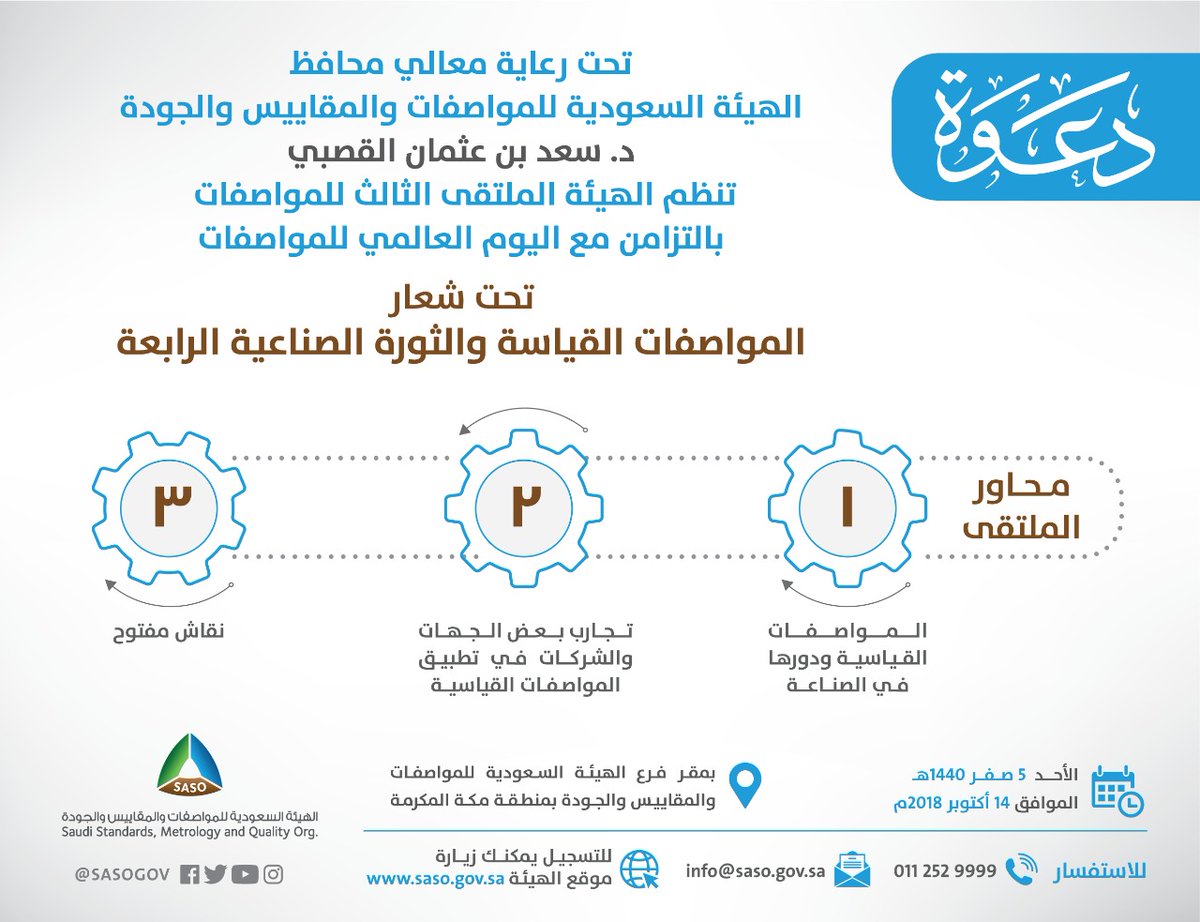 دعوة

تحت رعاية معالي محافظ
الهيئة السعودية للمواصفات والمقاييس والجودة
د. سعد بن عثمان القصبي
تنظم الهيئة الملتقى الثالث للمواصفات
بالتزامن مع اليوم العالمي للمواصفات

تحت شعار
المواصفات القياسة والثورة الصناعية الرابعة

محاور الملتقى

١
المواصفات القياسية ودورها في الصناعة

٢
تجارب بعض الجهات والشركات في تطبيق المواصفات القياسية

٣
نقاش مفتوح

الأحد 5 صفر 1440هـ
الموافق 14 أكتوبر 2018م

بمقر فرع الهيئة السعودية للمواصفات والمقاييس والجودة بمنطقة مكة المكرمة

SASO
الهيئة السعودية للمواصفات والمقاييس والجودة
Saudi Standards, Metrology and Quality Org.

للاستفسار 011 252 9999

info@saso.gov.sa

للتسجيل يمكنك زيارة موقع الهيئة www.saso.gov.sa

@SASOGOV